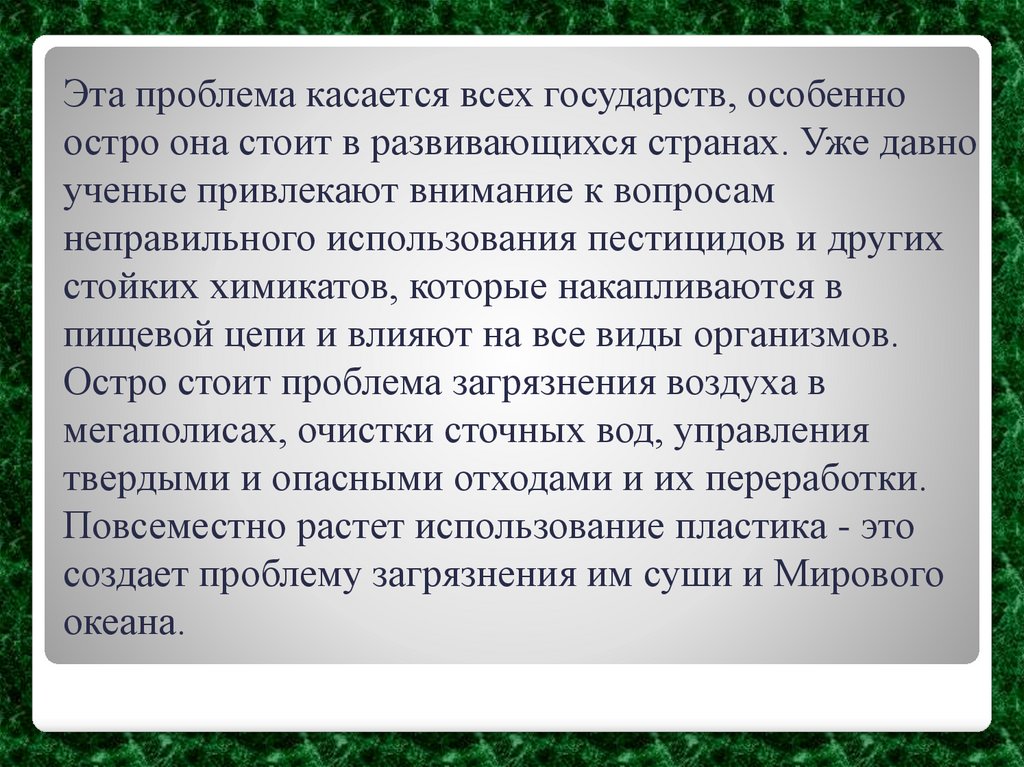 Эта проблема касается всех государств, особенно остро она стоит в развивающихся странах. Уже давно ученые привлекают внимание к вопросам неправильного использования пестицидов и других стойких химикатов, которые накапливаются в пищевой цепи и влияют на все виды организмов. Остро стоит проблема загрязнения воздуха в мегаполисах, очистки сточных вод, управления твердыми и опасными отходами и их переработки. Повсеместно растет использование пластика - это создает проблему загрязнения им суши и Мирового океана.